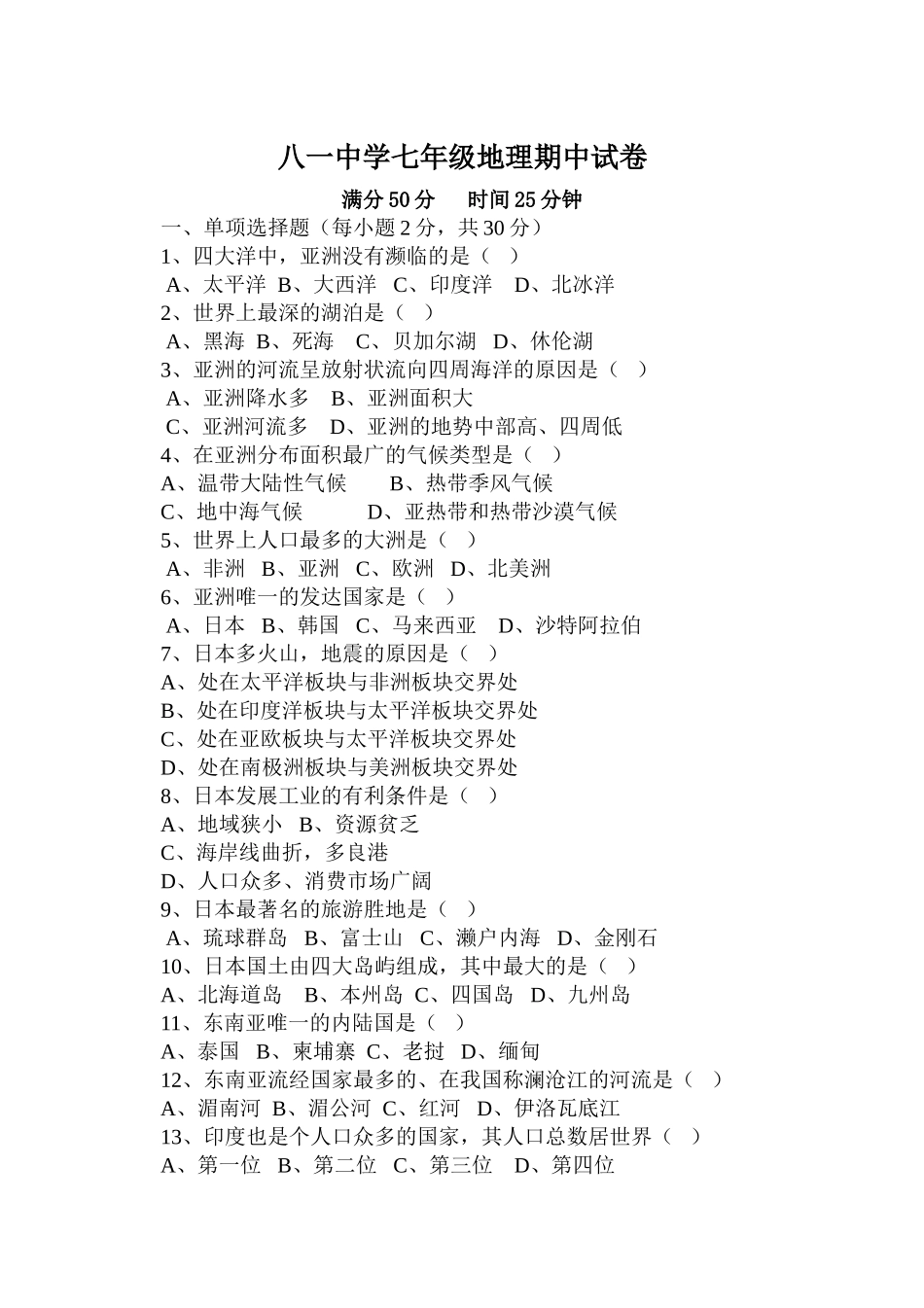 八一中学七年级地理期中试卷

满分 50 分　　时间 25 分钟

一、单项选择题（每小题 2 分，共 30 分）

1、四大洋中，亚洲没有濒临的是（　）

A、太平洋　B、大西洋　C、印度洋　D、北冰洋

2、世界上最深的湖泊是（　）

A、黑海　B、死海　C、贝加尔湖　D、休伦湖

3、亚洲的河流呈放射状流向四周海洋的原因是（　）

A、亚洲降水多　B、亚洲面积大

C、亚洲河流多　D、亚洲的地势中部高、四周低

4、在亚洲分布面积最广的气候类型是（　）

A、温带大陆性气候　　B、热带季风气候

C、地中海气候　　　D、亚热带和热带沙漠气候

5、世界上人口最多的大洲是（　）

A、非洲　B、亚洲　C、欧洲　D、北美洲

6、亚洲唯一的发达国家是（　）

A、日本　B、韩国　C、马来西亚　D、沙特阿拉伯

7、日本多火山，地震的原因是（　）

A、处在太平洋板块与非洲板块交界处

B、处在印度洋板块与太平洋板块交界处

C、处在亚欧板块与太平洋板块交界处

D、处在南极洲板块与美洲板块交界处

8、日本发展工业的有利条件是（　）

A、地域狭小　B、资源贫乏

C、海岸线曲折，多良港

D、人口众多、消费市场广阔

9、日本最著名的旅游胜地是（　）

A、琉球群岛　B、富士山　C、濑户内海　D、金刚石

10、日本国土由四大岛屿组成，其中最大的是（　）

A、北海道岛　B、本州岛　C、四国岛　D、九州岛

11、东南亚唯一的内陆国是（　）

A、泰国　B、柬埔寨　C、老挝　D、缅甸

12、东南亚流经国家最多的、在我国称澜沧江的河流是（　）

A、湄南河　B、湄公河　C、红河　D、伊洛瓦底江

13、印度也是个人口众多的国家，其人口总数居世界（　）

A、第一位　B、第二位　C、第三位　D、第四位